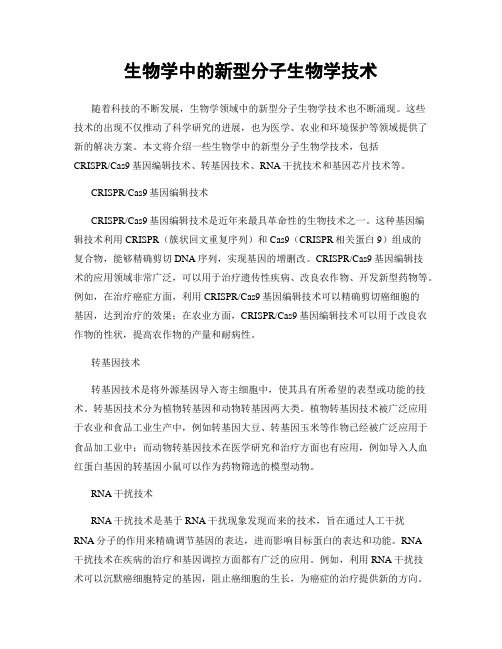 生物学中的新型分子生物学技术

随着科技的不断发展，生物学领域中的新型分子生物学技术也不断涌现。这些技术的出现不仅推动了科学研究的进展，也为医学、农业和环境保护等领域提供了新的解决方案。本文将介绍一些生物学中的新型分子生物学技术，包括CRISPR/Cas9基因编辑技术、转基因技术、RNA干扰技术和基因芯片技术等。

CRISPR/Cas9基因编辑技术

CRISPR/Cas9基因编辑技术是近年来最具革命性的生物技术之一。这种基因编辑技术利用CRISPR（簇状回文重复序列）和Cas9（CRISPR相关蛋白9）组成的复合物，能够精确剪切DNA序列，实现基因的增删改。CRISPR/Cas9基因编辑技术的应用领域非常广泛，可以用于治疗遗传性疾病、改良农作物、开发新型药物等。例如，在治疗癌症方面，利用CRISPR/Cas9基因编辑技术可以精确剪切癌细胞的基因，达到治疗的效果；在农业方面，CRISPR/Cas9基因编辑技术可以用于改良农作物的性状，提高农作物的产量和耐病性。

转基因技术

转基因技术是将外源基因导入寄主细胞中，使其具有所希望的表型或功能的技术。转基因技术分为植物转基因和动物转基因两大类。植物转基因技术被广泛应用于农业和食品工业生产中，例如转基因大豆、转基因玉米等作物已经被广泛应用于食品加工业中；而动物转基因技术在医学研究和治疗方面也有应用，例如导入人血红蛋白基因的转基因小鼠可以作为药物筛选的模型动物。

RNA干扰技术

RNA干扰技术是基于RNA干扰现象发现而来的技术，旨在通过人工干扰RNA分子的作用来精确调节基因的表达，进而影响目标蛋白的表达和功能。RNA干扰技术在疾病的治疗和基因调控方面都有广泛的应用。例如，利用RNA干扰技术可以沉默癌细胞特定的基因，阻止癌细胞的生长，为癌症的治疗提供新的方向。